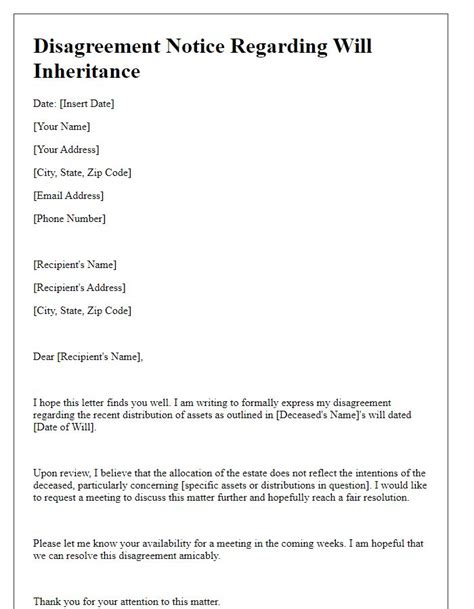 Disagreement Notice Regarding Will Inheritance

Date: [Insert Date]

[Your Name]

[Your Address]

[City, State, Zip Code]

[Email Address]

[Phone Number]

[Recipient's Name]

[Recipient's Address]

[City, State, Zip Code]

Dear [Recipient's Name],

I hope this letter finds you well. I am writing to formally express my disagreement regarding the recent distribution of assets as outlined in [Deceased's Name]'s will dated [Date of Will].

Upon review, I believe that the allocation of the estate does not reflect the intentions of the deceased, particularly concerning [specific assets or distributions in question]. I would like to request a meeting to discuss this matter further and hopefully reach a fair resolution.

Please let me know your availability for a meeting in the coming weeks. I am hopeful that we can resolve this disagreement amicably.

Thank you for your attention to this matter.